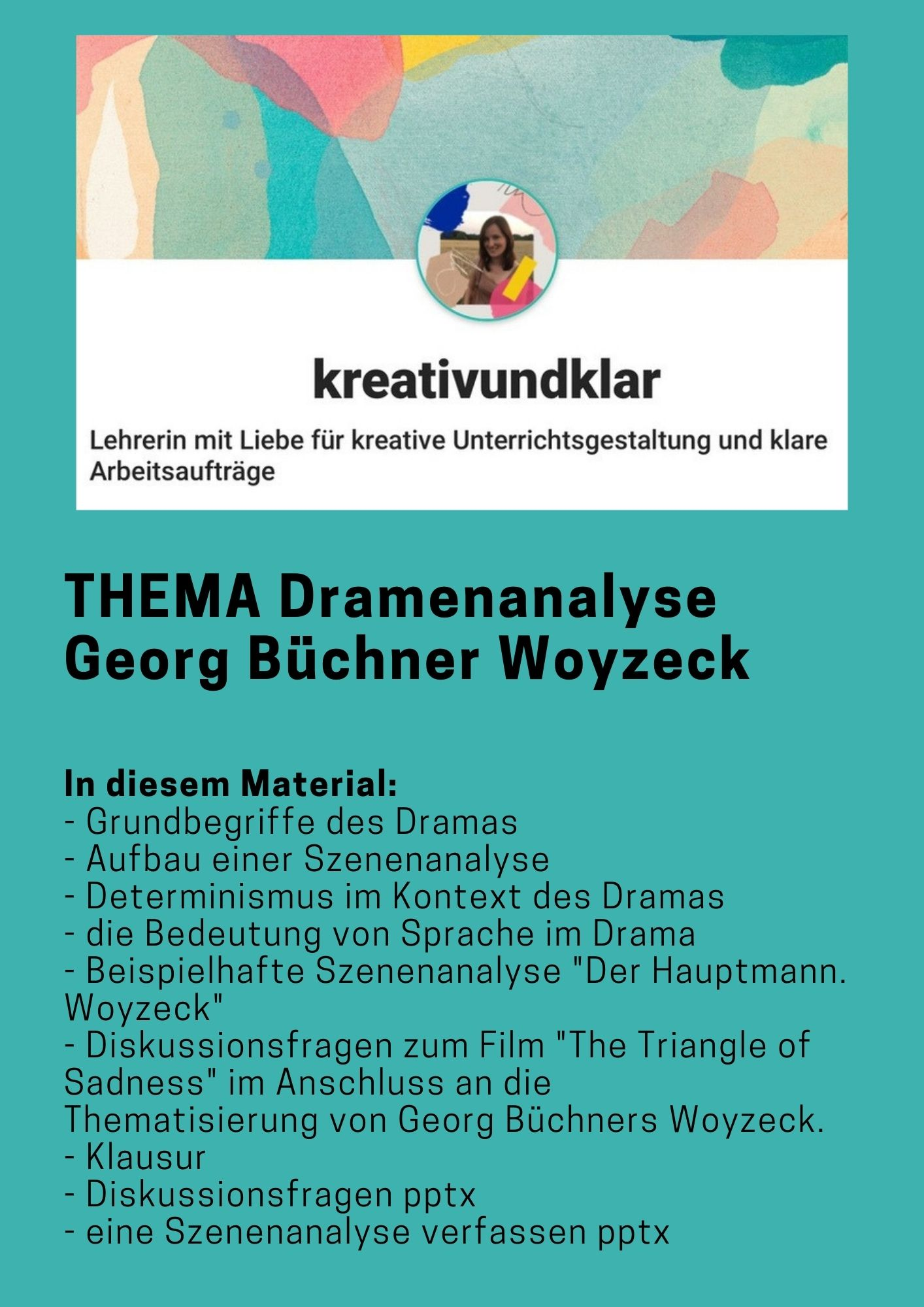 kreativundklar

Lehrerin mit Liebe für kreative Unterrichtsgestaltung und klare Arbeitsaufträge

THEMA Dramenanalyse
Georg Büchner Woyzeck

In diesem Material:
- Grundbegriffe des Dramas
- Aufbau einer Szenenanalyse
- Determinismus im Kontext des Dramas
- die Bedeutung von Sprache im Drama
- Beispielhafte Szenenanalyse "Der Hauptmann. Woyzeck"
- Diskussionsfragen zum Film "The Triangle of Sadness" im Anschluss an die Thematisierung von Georg Büchners Woyzeck.
- Klausur
- Diskussionsfragen pptx
- eine Szenenanalyse verfassen pptx